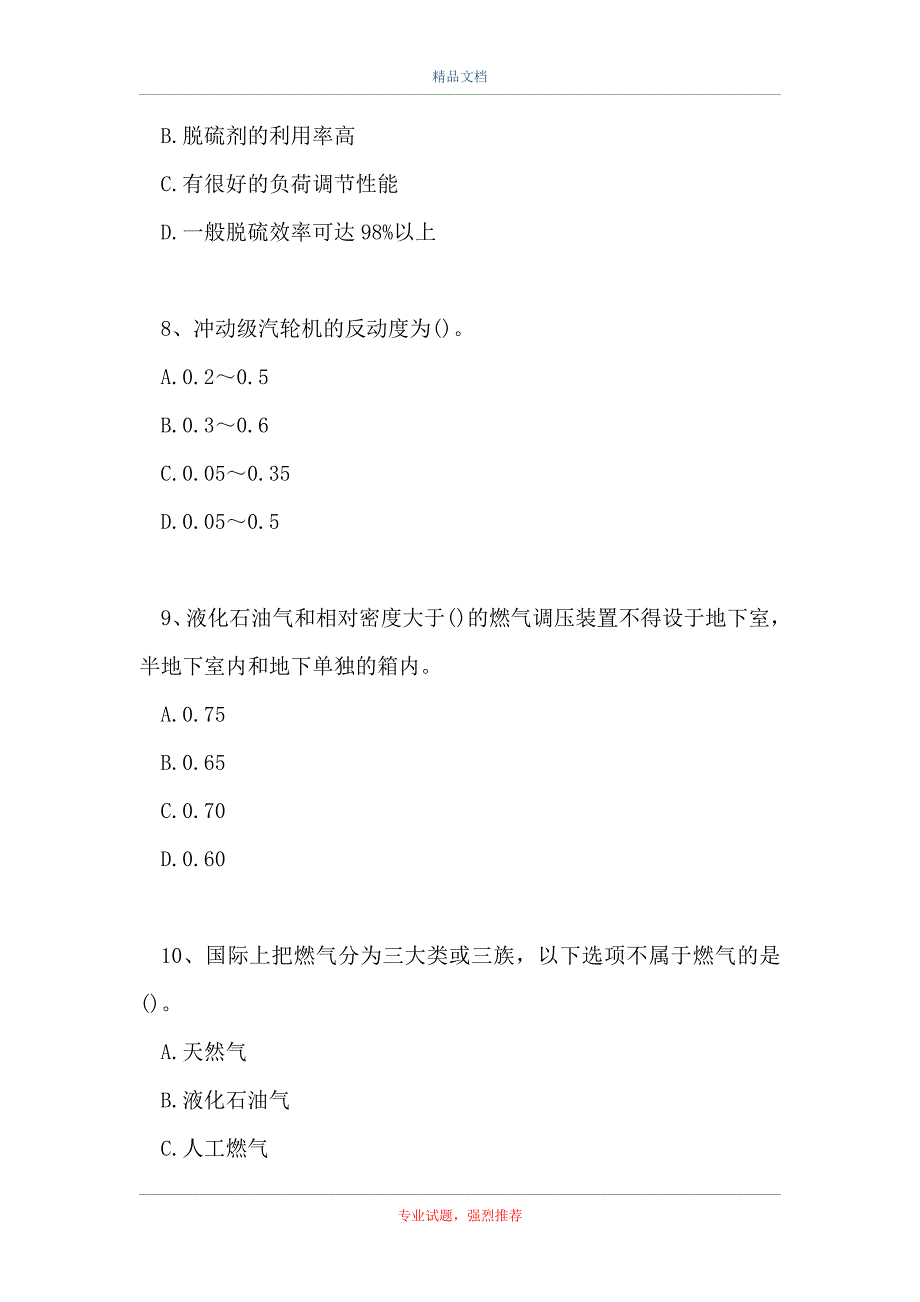 精品文档

B.脱硫剂的利用率高

C.有很好的负荷调节性能

D.一般脱硫效率可达98%以上

8、冲动级汽轮机的反动度为()。

A.0.2～0.5

B.0.3～0.6

C.0.05～0.35

D.0.05～0.5

9、液化石油气和相对密度大于()的燃气调压装置不得设于地下室，半地下室内和地下单独的箱内。

A.0.75

B.0.65

C.0.70

D.0.60

10、国际上把燃气分为三大类或三族，以下选项不属于燃气的是()。

A.天然气

B.液化石油气

C.人工燃气

专业试题，强烈推荐